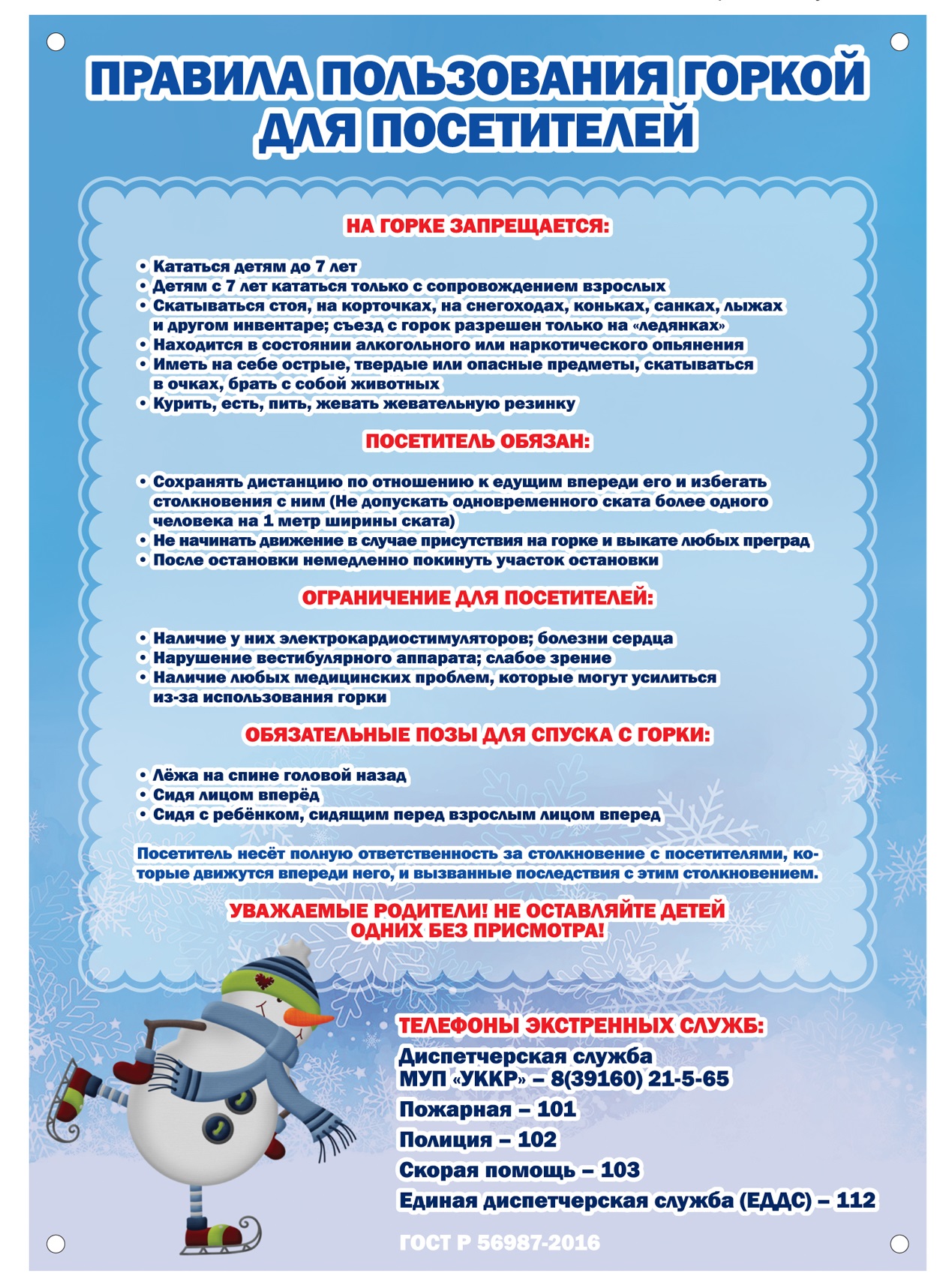 ПРАВИЛА ПОЛЬЗОВАНИЯ ГОРКОЙ ДЛЯ ПОСЕТИТЕЛЕЙ

НА ГОРКЕ ЗАПРЕЩАЕТСЯ:

• Кататься детям до 7 лет
• Детям с 7 лет кататься только с сопровождением взрослых
• Скатываться стоя, на корточках, на снегоходах, коньках, санках, лыжах и другом инвентаре; съезд с горок разрешен только на «ледянках»
• Находится в состоянии алкогольного или наркотического опьянения
• Иметь на себе острые, твердые или опасные предметы, скатываться в очках, брать с собой животных
• Курить, есть, пить, жевать жевательную резинку

ПОСЕТИТЕЛЬ ОБЯЗАН:

• Сохранять дистанцию по отношению к едущим впереди его и избегать столкновения с ним (Не допускать одновременного ската более одного человека на 1 метр ширины ската)
• Не начинать движение в случае присутствия на горке и выкате любых преград
• После остановки немедленно покинуть участок остановки

ОГРАНИЧЕНИЕ ДЛЯ ПОСЕТИТЕЛЕЙ:

• Наличие у них электрокардиостимуляторов; болезни сердца
• Нарушение вестибулярного аппарата; слабое зрение
• Наличие любых медицинских проблем, которые могут усилиться из-за использования горки

ОБЯЗАТЕЛЬНЫЕ ПОЗЫ ДЛЯ СПУСКА С ГОРКИ:

• Лёжа на спине головой назад
• Сидя лицом вперёд
• Сидя с ребёнком, сидящим перед взрослым лицом вперед

Посетитель несёт полную ответственность за столкновение с посетителями, которые движутся впереди него, и вызванные последствия с этим столкновением.

УВАЖАЕМЫЕ РОДИТЕЛИ! НЕ ОСТАВЛЯЙТЕ ДЕТЕЙ ОДНИХ БЕЗ ПРИСМОТРА!

ТЕЛЕФОНЫ ЭКСТРЕННЫХ СЛУЖБ:
Диспетчерская служба
МУП «УККР» – 8(39160) 21-5-65
Пожарная – 101
Полиция – 102
Скорая помощь – 103
Единая диспетчерская служба (ЕДДС) – 112

ГОСТ Р 56987-2016